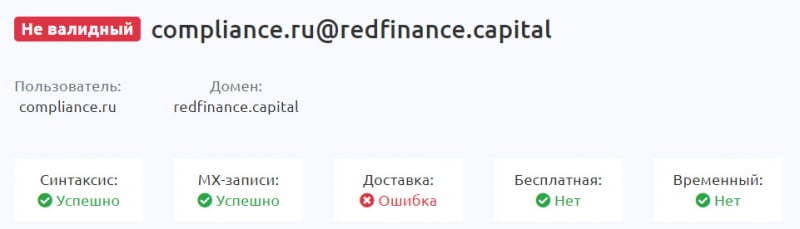 Не валидный compliance.ru@redfinance.capital

Пользователь:
compliance.ru

Домен:
redfinance.capital

Синтаксис:
Успешно

MX-записи:
Успешно

Доставка:
Ошибка

Бесплатная:
Нет

Временный:
Нет